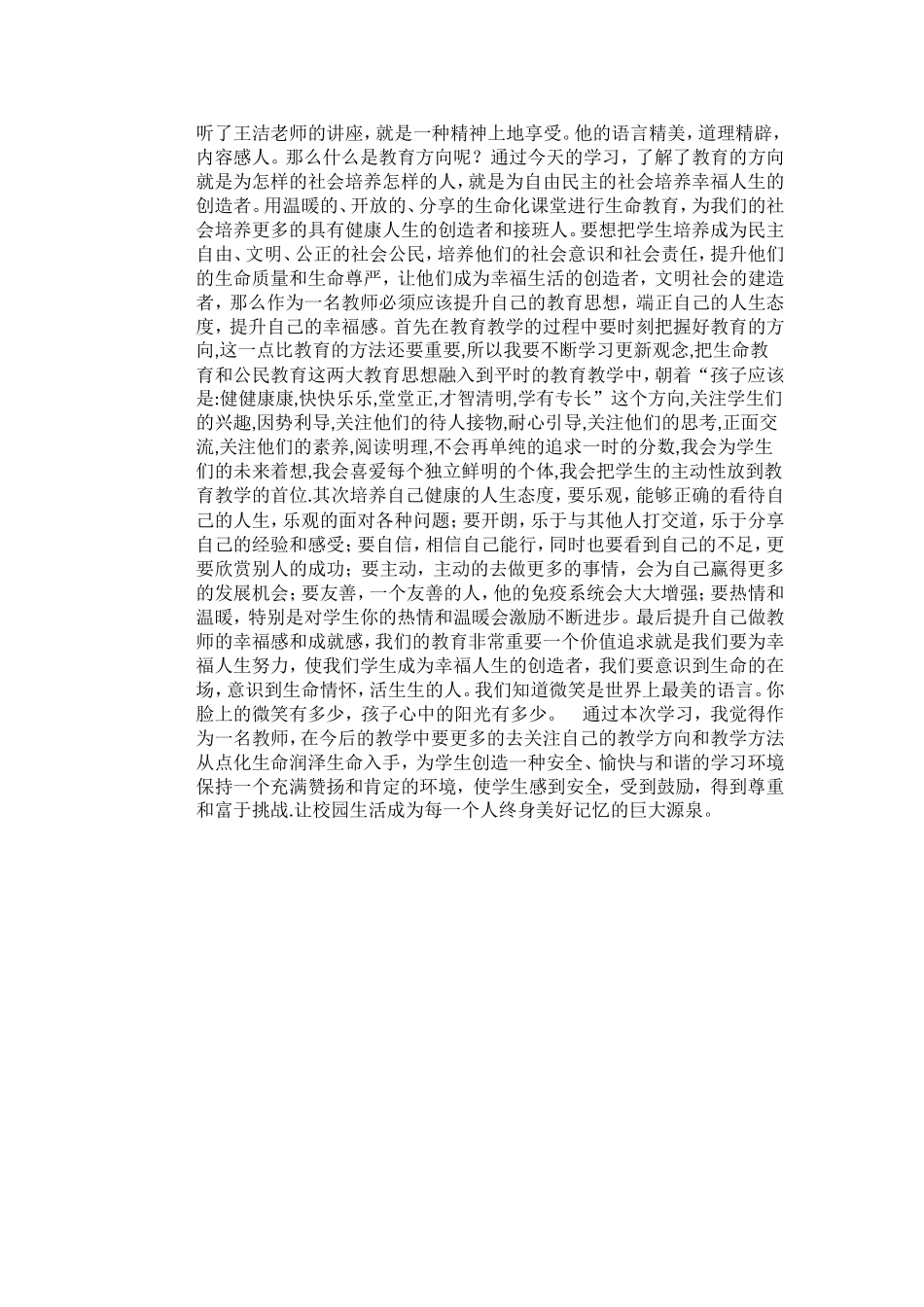 听了王洁老师的讲座，就是一种精神上地享受。他的语言精美，道理精辟，内容感人。那么什么是教育方向呢？通过今天的学习，了解了教育的方向就是为怎样的社会培养怎样的人，就是为自由民主的社会培养幸福人生的创造者。用温暖的、开放的、分享的生命化课堂进行生命教育，为我们的社会培养更多的具有健康人生的创造者和接班人。要想把学生培养成为民主自由、文明、公正的社会公民，培养他们的社会意识和社会责任，提升他们的生命质量和生命尊严，让他们成为幸福生活的创造者，文明社会的建造者，那么作为一名教师必须应该提升自己的教育思想，端正自己的人生态度，提升自己的幸福感。首先在教育教学的过程中要时刻把握好教育的方向,这一点比教育的方法还要重要,所以我要不断学习更新观念,把生命教育和公民教育这两大教育思想融入到平时的教育教学中，朝着“孩子应该是:健健康康,快快乐乐,堂堂正,才智清明,学有专长”这个方向,关注学生们的兴趣,因势利导,关注他们的待人接物,耐心引导,关注他们的思考,正面交流,关注他们的素养,阅读明理,不会再单纯的追求一时的分数,我会为学生们的未来着想,我会喜爱每个独立鲜明的个体,我会把学生的主动性放到教育教学的首位.其次培养自己健康的人生态度，要乐观，能够正确的看待自己的人生，乐观的面对各种问题；要开朗，乐于与其他人打交道，乐于分享自己的经验和感受；要自信，相信自己能行，同时也要看到自己的不足，更要欣赏别人的成功；要主动，主动的去做更多的事情，会为自己赢得更多的发展机会；要友善，一个友善的人，他的免疫系统会大大增强；要热情和温暖，特别是对学生你的热情和温暖会激励不断进步。最后提升自己做教师的幸福感和成就感，我们的教育非常重要一个价值追求就是我们要为幸福人生努力，使我们学生成为幸福人生的创造者，我们要意识到生命的在场，意识到生命情怀，活生生的人。我们知道微笑是世界上最美的语言。你脸上的微笑有多少，孩子心中的阳光有多少。 通过本次学习，我觉得作为一名教师，在今后的教学中要更多的去关注自己的教学方向和教学方法从点化生命润泽生命入手，为学生创造一种安全、愉快与和谐的学习环境保持一个充满赞扬和肯定的环境，使学生感到安全，受到鼓励，得到尊重和富于挑战.让校园生活成为每一个人终身美好记忆的巨大源泉。